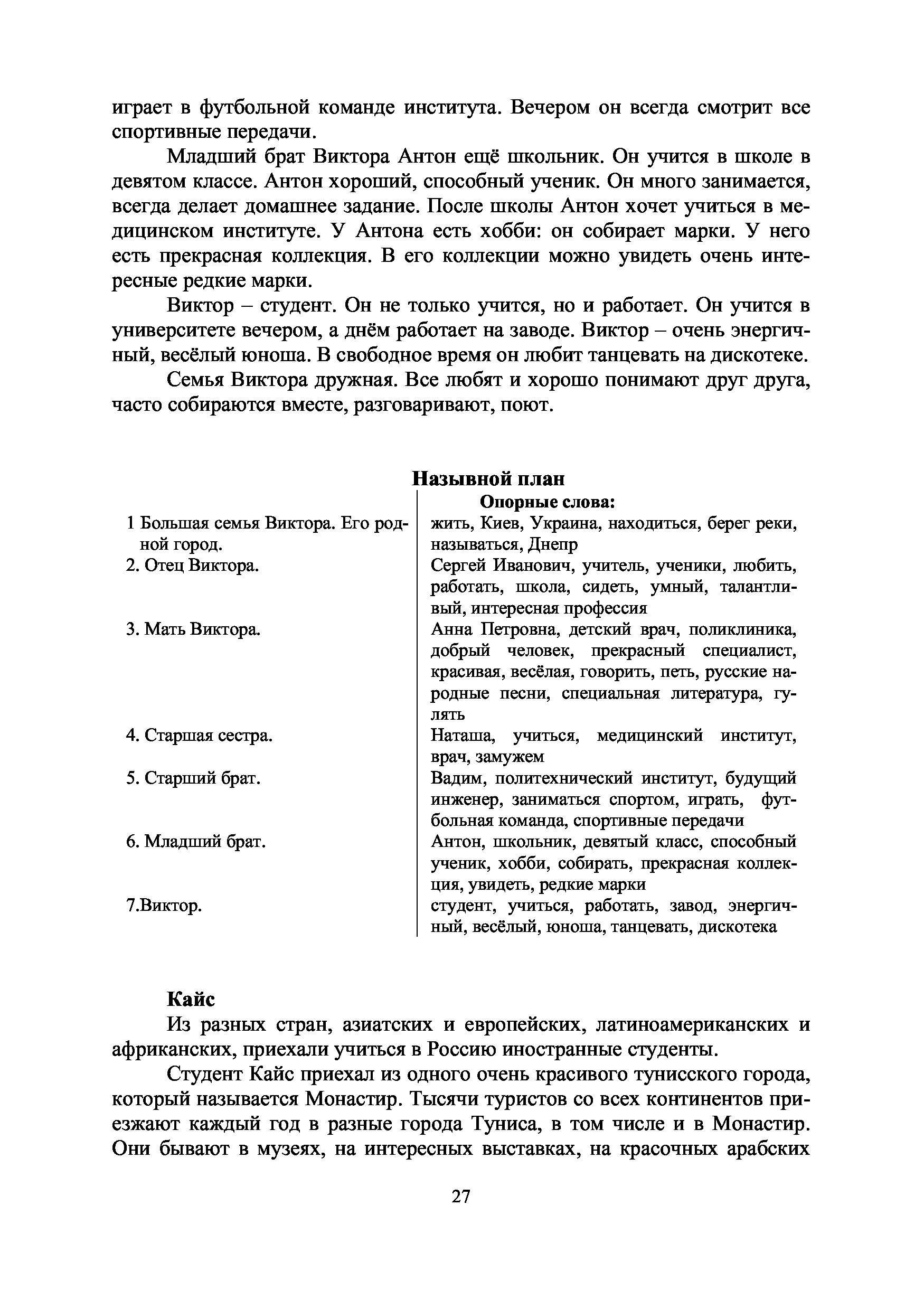 играет в футбольной команде института. Вечером он всегда смотрит все спортивные передачи.

Младший брат Виктора Антон ещё школьник. Он учится в школе в девятом классе. Антон хороший, способный ученик. Он много занимается, всегда делает домашнее задание. После школы Антон хочет учиться в медицинском институте. У Антона есть хобби: он собирает марки. У него есть прекрасная коллекция. В его коллекции можно увидеть очень интересные редкие марки.

Виктор – студент. Он не только учится, но и работает. Он учится в университете вечером, а днём работает на заводе. Виктор – очень энергичный, весёлый юноша. В свободное время он любит танцевать на дискотеке.

Семья Виктора дружная. Все любят и хорошо понимают друг друга, часто собираются вместе, разговаривают, поют.

Назывной план

| | Опорные слова: |
|---|---|
| 1 Большая семья Виктора. Его родной город. | жить, Киев, Украина, находиться, берег реки, называться, Днепр |
| 2. Отец Виктора. | Сергей Иванович, учитель, ученики, любить, работать, школа, сидеть, умный, талантливый, интересная профессия |
| 3. Мать Виктора. | Анна Петровна, детский врач, поликлиника, добрый человек, прекрасный специалист, красивая, весёлая, говорить, петь, русские народные песни, специальная литература, гулять |
| 4. Старшая сестра. | Наташа, учиться, медицинский институт, врач, замужем |
| 5. Старший брат. | Вадим, политехнический институт, будущий инженер, заниматься спортом, играть, футбольная команда, спортивные передачи |
| 6. Младший брат. | Антон, школьник, девятый класс, способный ученик, хобби, собирать, прекрасная коллекция, увидеть, редкие марки |
| 7.Виктор. | студент, учиться, работать, завод, энергичный, весёлый, юноша, танцевать, дискотека |

Кайс

Из разных стран, азиатских и европейских, латиноамериканских и африканских, приехали учиться в Россию иностранные студенты.

Студент Кайс приехал из одного очень красивого тунисского города, который называется Монастир. Тысячи туристов со всех континентов приезжают каждый год в разные города Туниса, в том числе и в Монастир. Они бывают в музеях, на интересных выставках, на красочных арабских

27